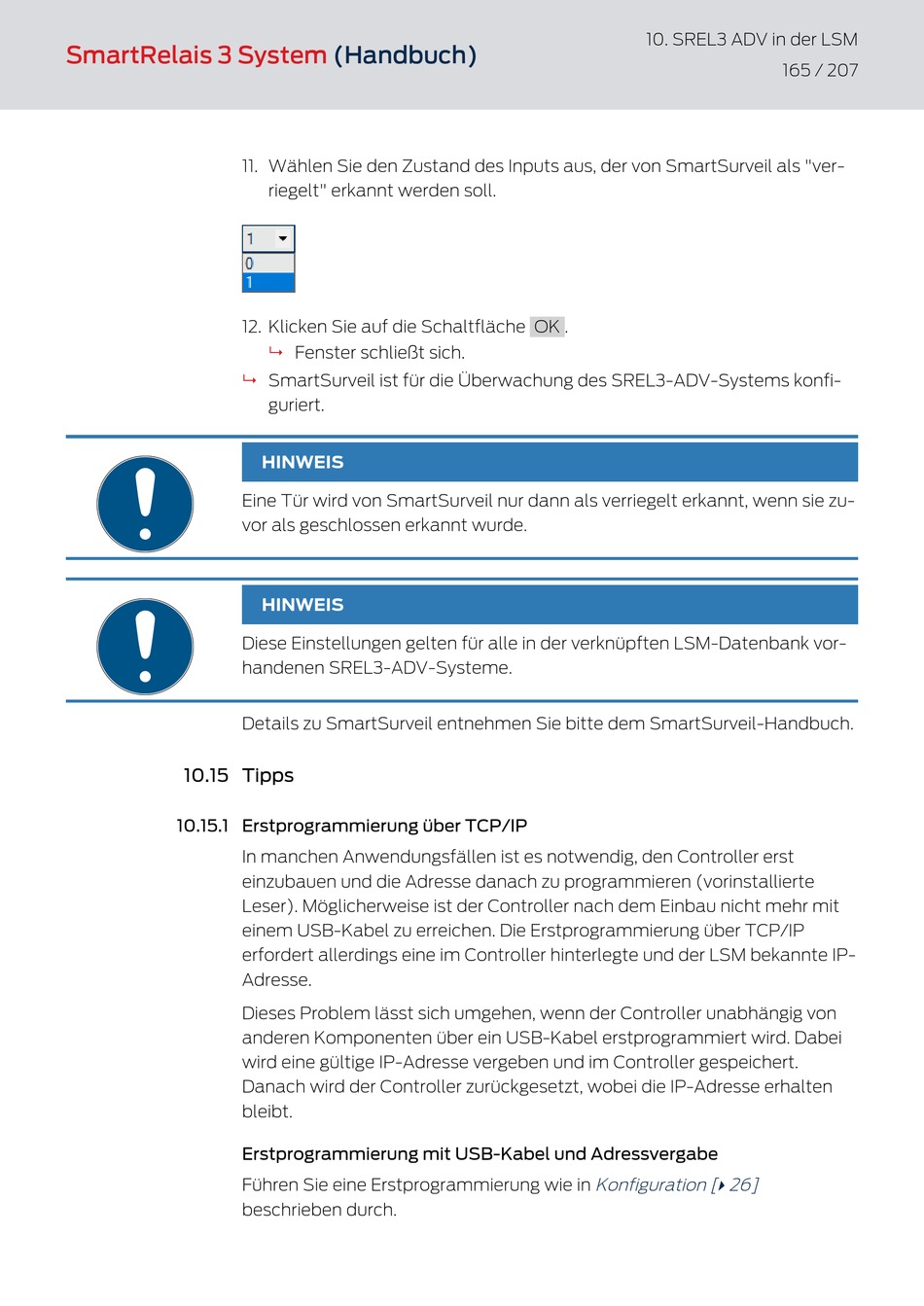 SmartRelais 3 System (Handbuch)

10. SREL3 ADV in der LSM
165 / 207

11. Wählen Sie den Zustand des Inputs aus, der von SmartSurveil als "verriegelt" erkannt werden soll.

1
0
1

12. Klicken Sie auf die Schaltfläche OK.
↳ Fenster schließt sich.
↳ SmartSurveil ist für die Überwachung des SREL3-ADV-Systems konfiguriert.

HINWEIS

Eine Tür wird von SmartSurveil nur dann als verriegelt erkannt, wenn sie zuvor als geschlossen erkannt wurde.

HINWEIS

Diese Einstellungen gelten für alle in der verknüpften LSM-Datenbank vorhandenen SREL3-ADV-Systeme.

Details zu SmartSurveil entnehmen Sie bitte dem SmartSurveil-Handbuch.

10.15 Tipps

10.15.1 Erstprogrammierung über TCP/IP

In manchen Anwendungsfällen ist es notwendig, den Controller erst einzubauen und die Adresse danach zu programmieren (vorinstallierte Leser). Möglicherweise ist der Controller nach dem Einbau nicht mehr mit einem USB-Kabel zu erreichen. Die Erstprogrammierung über TCP/IP erfordert allerdings eine im Controller hinterlegte und der LSM bekannte IP-Adresse.

Dieses Problem lässt sich umgehen, wenn der Controller unabhängig von anderen Komponenten über ein USB-Kabel erstprogrammiert wird. Dabei wird eine gültige IP-Adresse vergeben und im Controller gespeichert. Danach wird der Controller zurückgesetzt, wobei die IP-Adresse erhalten bleibt.

Erstprogrammierung mit USB-Kabel und Adressvergabe

Führen Sie eine Erstprogrammierung wie in Konfiguration [▸ 26] beschrieben durch.